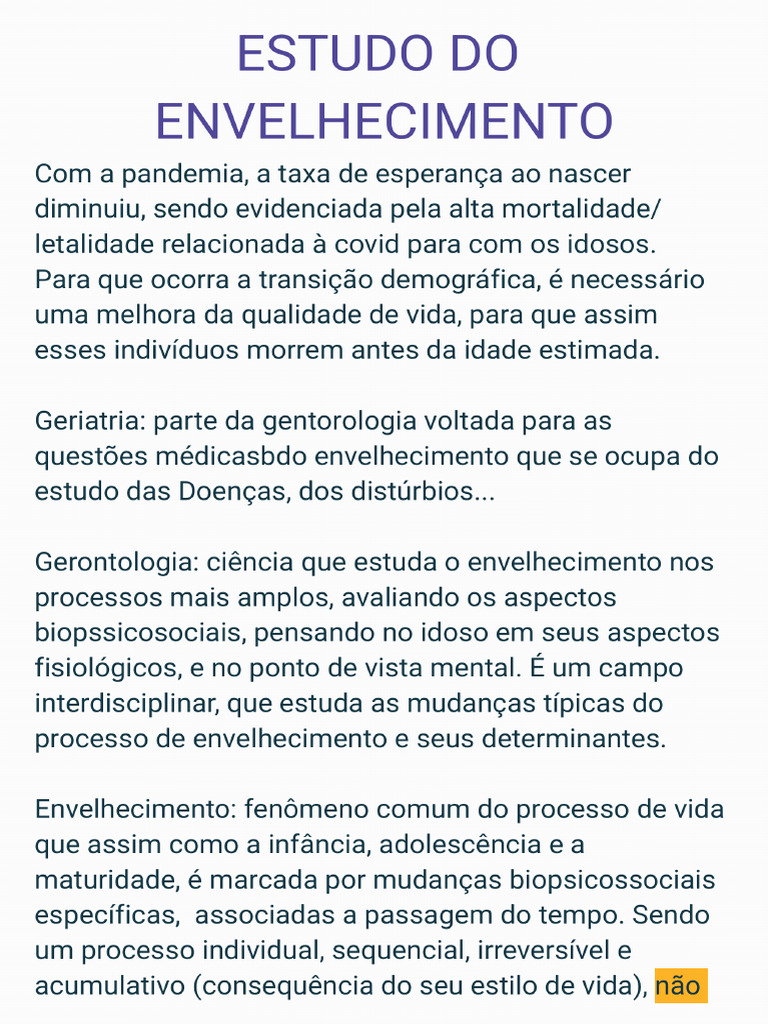 ESTUDO DO ENVELHECIMENTO

Com a pandemia, a taxa de esperança ao nascer diminuiu, sendo evidenciada pela alta mortalidade/ letalidade relacionada à covid para com os idosos. Para que ocorra a transição demográfica, é necessário uma melhora da qualidade de vida, para que assim esses indivíduos morrem antes da idade estimada.

Geriatria: parte da gentorologia voltada para as questões médicasbdo envelhecimento que se ocupa do estudo das Doenças, dos distúrbios...

Gerontologia: ciência que estuda o envelhecimento nos processos mais amplos, avaliando os aspectos biopssicosociais, pensando no idoso em seus aspectos fisiológicos, e no ponto de vista mental. É um campo interdisciplinar, que estuda as mudanças típicas do processo de envelhecimento e seus determinantes.

Envelhecimento: fenômeno comum do processo de vida que assim como a infância, adolescência e a maturidade, é marcada por mudanças biopsicossociais específicas, associadas a passagem do tempo. Sendo um processo individual, sequencial, irreversível e acumulativo (consequência do seu estilo de vida), não